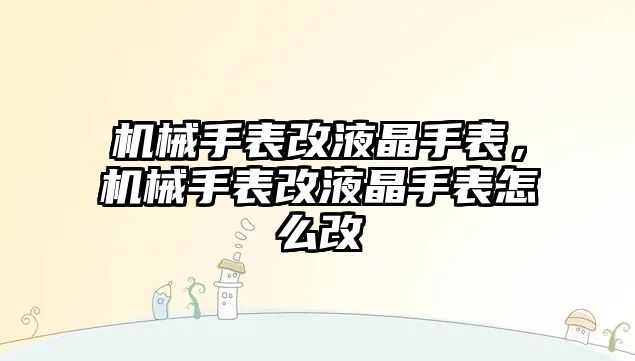 机械手表改液晶手表，机械手表改液晶手表怎么改